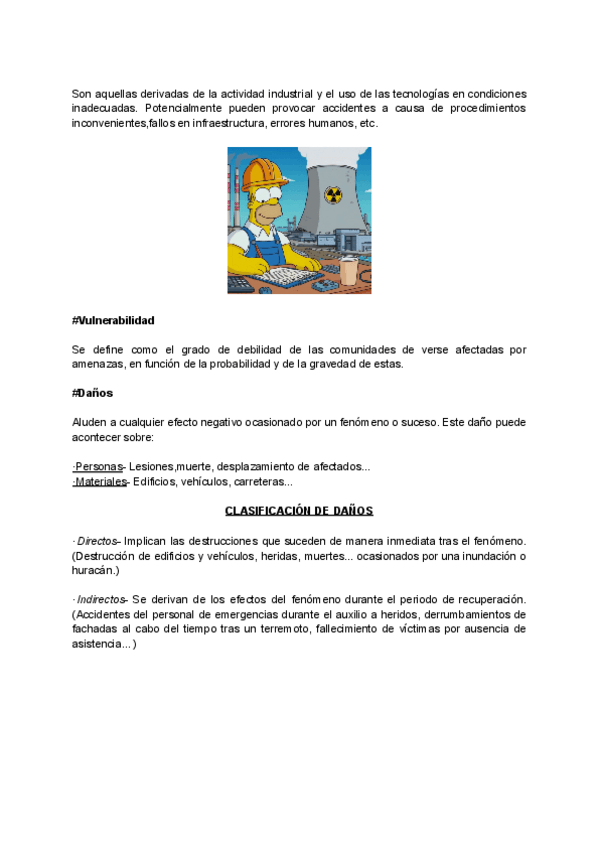 Son aquellas derivadas de la actividad industrial y el uso de las tecnologías en condiciones inadecuadas. Potencialmente pueden provocar accidentes a causa de procedimientos inconvenientes,fallos en infraestructura, errores humanos, etc.

#Vulnerabilidad

Se define como el grado de debilidad de las comunidades de verse afectadas por amenazas, en función de la probabilidad y de la gravedad de estas.

#Daños

Aluden a cualquier efecto negativo ocasionado por un fenómeno o suceso. Este daño puede acontecer sobre:

·Personas- Lesiones,muerte, desplazamiento de afectados...
·Materiales- Edificios, vehículos, carreteras...

CLASIFICACIÓN DE DAÑOS

· Directos- Implican las destrucciones que suceden de manera inmediata tras el fenómeno. (Destrucción de edificios y vehículos, heridas, muertes... ocasionados por una inundación o huracán.)

· Indirectos- Se derivan de los efectos del fenómeno durante el periodo de recuperación. (Accidentes del personal de emergencias durante el auxilio a heridos, derrumbamientos de fachadas al cabo del tiempo tras un terremoto, fallecimiento de víctimas por ausencia de asistencia...)